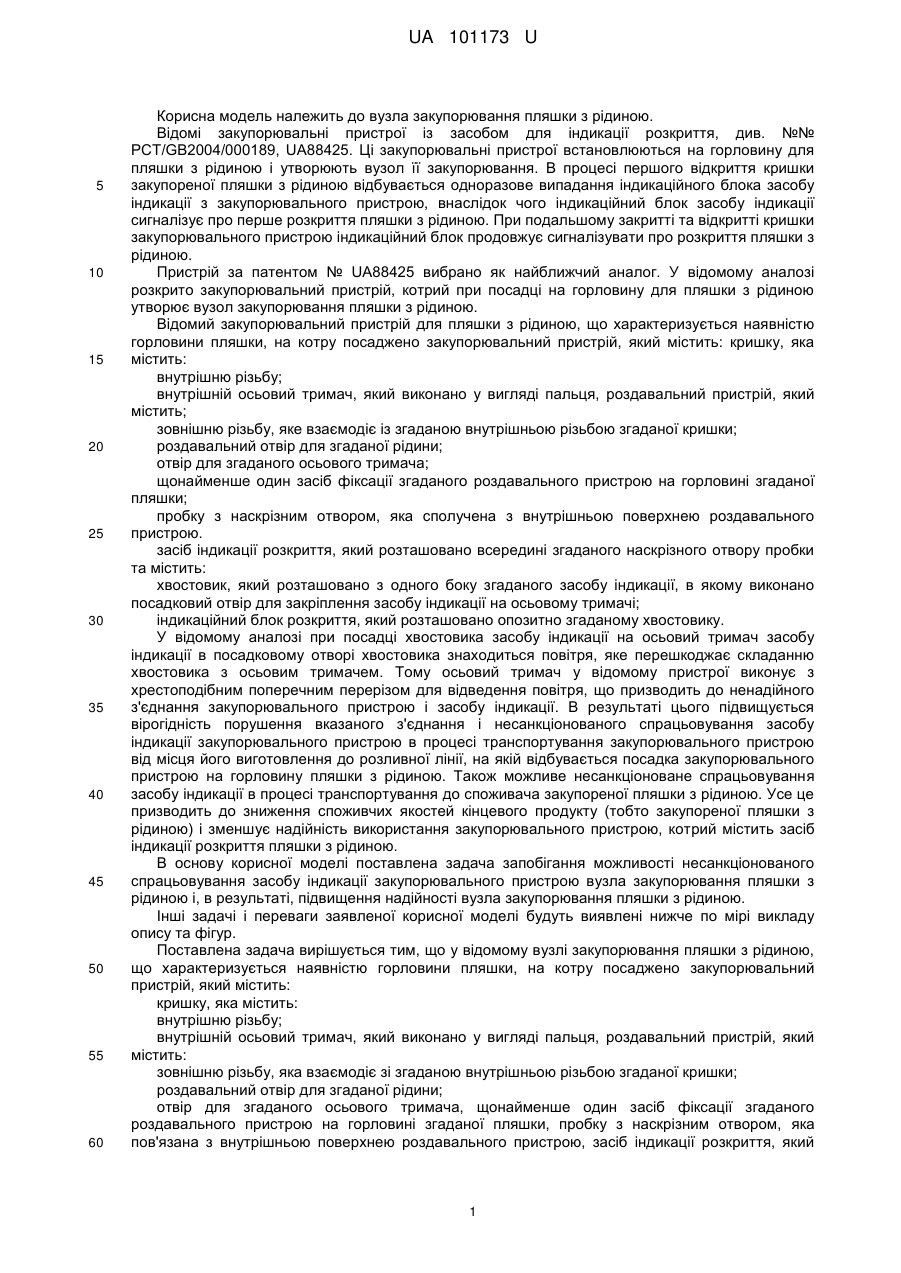 UA 101173 U

Корисна модель належить до вузла закупорювання пляшки з рідиною.

Відомі закупорювальні пристрої із засобом для індикації розкриття, див. №№ PCT/GB2004/000189, UA88425. Ці закупорювальні пристрої встановлюються на горловину для пляшки з рідиною і утворюють вузол її закупорювання. В процесі першого відкриття кришки 5 закупореної пляшки з рідиною відбувається одноразове випадання індикаційного блока засобу індикації з закупорювального пристрою, внаслідок чого індикаційний блок засобу індикації сигналізує про перше розкриття пляшки з рідиною. При подальшому закритті та відкритті кришки закупорювального пристрою індикаційний блок продовжує сигналізувати про розкриття пляшки з рідиною.

10 Пристрій за патентом № UA88425 вибрано як найближчий аналог. У відомому аналозі розкрито закупорювальний пристрій, котрий при посадці на горловину для пляшки з рідиною утворює вузол закупорювання пляшки з рідиною.

Відомий закупорювальний пристрій для пляшки з рідиною, що характеризується наявністю горловини пляшки, на котру посаджено закупорювальний пристрій, який містить: кришку, яка 15 містить:

внутрішню різьбу;

внутрішній осьовий тримач, який виконано у вигляді пальця, роздавальний пристрій, який містить;

зовнішню різьбу, яке взаємодіє із згаданою внутрішньою різьбою згаданої кришки;

20 роздавальний отвір для згаданої рідини;

отвір для згаданого осьового тримача;

щонайменше один засіб фіксації згаданого роздавального пристрою на горловині згаданої пляшки;

пробку з наскрізним отвором, яка сполучена з внутрішньою поверхнею роздавального 25 пристрою.

засіб індикації розкриття, який розташовано всередині згаданого наскрізного отвору пробки та містить:

хвостовик, який розташовано з одного боку згаданого засобу індикації, в якому виконано посадковий отвір для закріплення засобу індикації на осьовому тримачі;

30 індикаційний блок розкриття, який розташовано опозитно згаданому хвостовику.

У відомому аналозі при посадці хвостовика засобу індикації на осьовий тримач засобу індикації в посадковому отворі хвостовика знаходиться повітря, яке перешкоджає складанню хвостовика з осьовим тримачем. Тому осьовий тримач у відомому пристрої виконує з хрестоподібним поперечним перерізом для відведення повітря, що призводить до ненадійного 35 з'єднання закупорювального пристрою і засобу індикації. В результаті цього підвищується вірогідність порушення вказаного з'єднання і несанкціонованого спрацьовування засобу індикації закупорювального пристрою в процесі транспортування закупорювального пристрою від місця його виготовлення до розливної лінії, на якій відбувається посадка закупорювального пристрою на горловину пляшки з рідиною. Також можливе несанкціоноване спрацьовування 40 засобу індикації в процесі транспортування до споживача закупореної пляшки з рідиною. Усе це призводить до зниження споживчих якостей кінцевого продукту (тобто закупореної пляшки з рідиною) і зменшує надійність використання закупорювального пристрою, котрий містить засіб індикації розкриття пляшки з рідиною.

В основу корисної моделі поставлена задача запобігання можливості несанкціонованого 45 спрацьовування засобу індикації закупорювального пристрою вузла закупорювання пляшки з рідиною і, в результаті, підвищення надійності вузла закупорювання пляшки з рідиною.

Інші задачі і переваги заявленої корисної моделі будуть виявлені нижче по мірі викладу опису та фігур.

Поставлена задача вирішується тим, що у відомому вузлі закупорювання пляшки з рідиною, 50 що характеризується наявністю горловини пляшки, на котру посаджено закупорювальний пристрій, який містить:

кришку, яка містить:

внутрішню різьбу;

внутрішній осьовий тримач, який виконано у вигляді пальця, роздавальний пристрій, який 55 містить:

зовнішню різьбу, яка взаємодіє зі згаданою внутрішньою різьбою згаданої кришки;

роздавальний отвір для згаданої рідини;

отвір для згаданого осьового тримача, щонайменше один засіб фіксації згаданого роздавального пристрою на горловині згаданої пляшки, пробку з наскрізним отвором, яка 60 пов'язана з внутрішньою поверхнею роздавального пристрою, засіб індикації розкриття, який

1